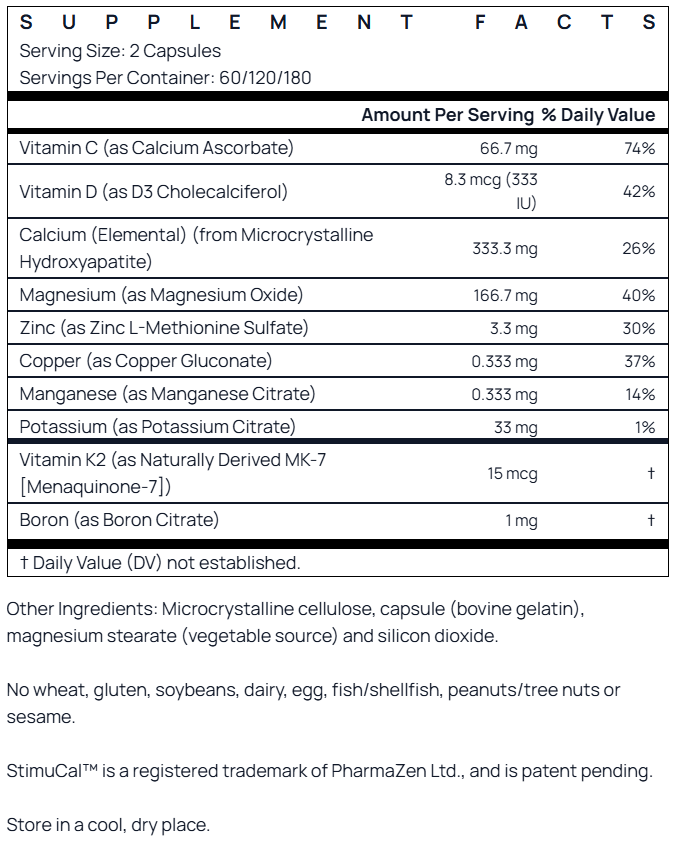 SUPPLEMENT FACTS
Serving Size: 2 Capsules
Servings Per Container: 60/120/180

| | Amount Per Serving | % Daily Value |
|---|---|---|
| Vitamin C (as Calcium Ascorbate) | 66.7 mg | 74% |
| Vitamin D (as D3 Cholecalciferol) | 8.3 mcg (333 IU) | 42% |
| Calcium (Elemental) (from Microcrystalline Hydroxyapatite) | 333.3 mg | 26% |
| Magnesium (as Magnesium Oxide) | 166.7 mg | 40% |
| Zinc (as Zinc L-Methionine Sulfate) | 3.3 mg | 30% |
| Copper (as Copper Gluconate) | 0.333 mg | 37% |
| Manganese (as Manganese Citrate) | 0.333 mg | 14% |
| Potassium (as Potassium Citrate) | 33 mg | 1% |
| Vitamin K2 (as Naturally Derived MK-7 [Menaquinone-7]) | 15 mcg | † |
| Boron (as Boron Citrate) | 1 mg | † |

† Daily Value (DV) not established.

Other Ingredients: Microcrystalline cellulose, capsule (bovine gelatin), magnesium stearate (vegetable source) and silicon dioxide.

No wheat, gluten, soybeans, dairy, egg, fish/shellfish, peanuts/tree nuts or sesame.

StimuCal™ is a registered trademark of PharmaZen Ltd., and is patent pending.

Store in a cool, dry place.